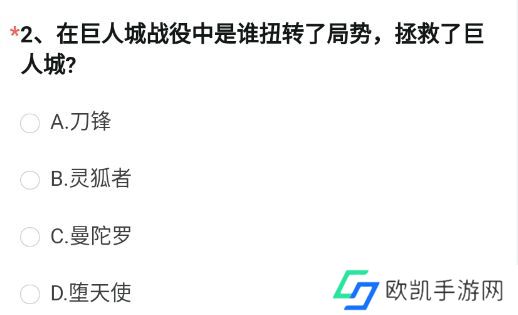 *2、在巨人城战役中是谁扭转了局势，拯救了巨人城?

A.刀锋

B.灵狐者

C.曼陀罗

D.堕天使

欧凯手游网